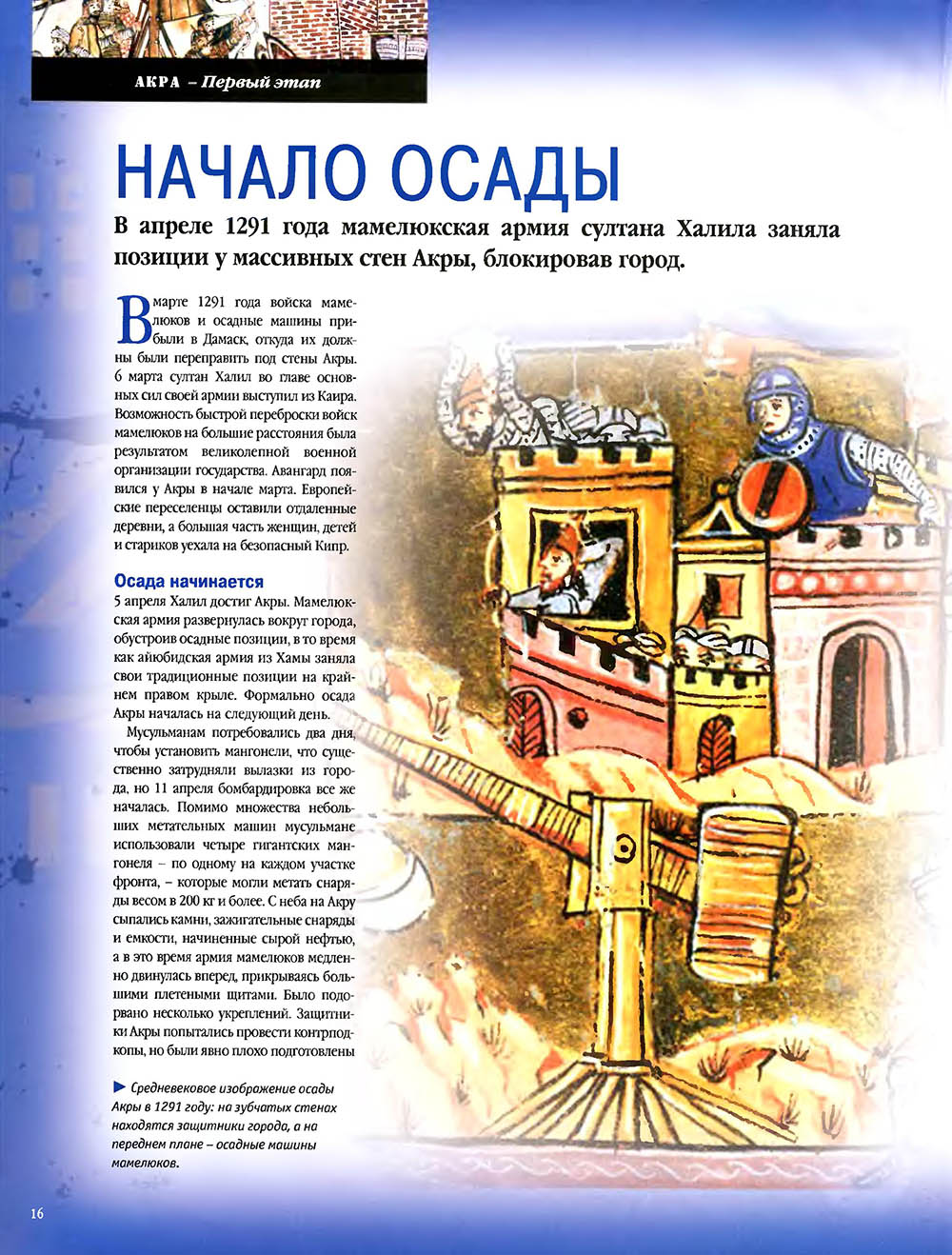 АКРА – Первый этап

НАЧАЛО ОСАДЫ

В апреле 1291 года мамелюкская армия султана Халила заняла позиции у массивных стен Акры, блокировав город.

В марте 1291 года войска мамелюков и осадные машины прибыли в Дамаск, откуда их должны были переправить под стены Акры. 6 марта султан Халил во главе основных сил своей армии выступил из Каира. Возможность быстрой переброски войск мамелюков на большие расстояния была результатом великолепной военной организации государства. Авангард появился у Акры в начале марта. Европейские переселенцы оставили отдаленные деревни, а большая часть женщин, детей и стариков уехала на безопасный Кипр.

Осада начинается

5 апреля Халил достиг Акры. Мамелюкская армия развернулась вокруг города, обустроив осадные позиции, в то время как айюбидская армия из Хамы заняла свои традиционные позиции на крайнем правом крыле. Формально осада Акры началась на следующий день.

Мусульманам потребовались два дня, чтобы установить мангонели, что существенно затрудняли вылазки из города, но 11 апреля бомбардировка все же началась. Помимо множества небольших метательных машин мусульмане использовали четыре гигантских мангонеля – по одному на каждом участке фронта, – которые могли метать снаряды весом в 200 кг и более. С неба на Акру сыпались камни, зажигательные снаряды и емкости, начиненные сырой нефтью, а в это время армия мамелюков медленно двинулась вперед, прикрываясь большими плетеными щитами. Было подорвано несколько укреплений. Защитники Акры попытались провести контрподкопы, но были явно плохо подготовлены

► Средневековое изображение осады Акры в 1291 году: на зубчатых стенах находятся защитники города, а на переднем плане – осадные машины мамелюков.

16